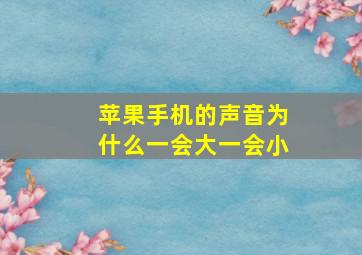 苹果手机的声音为什么一会大一会小